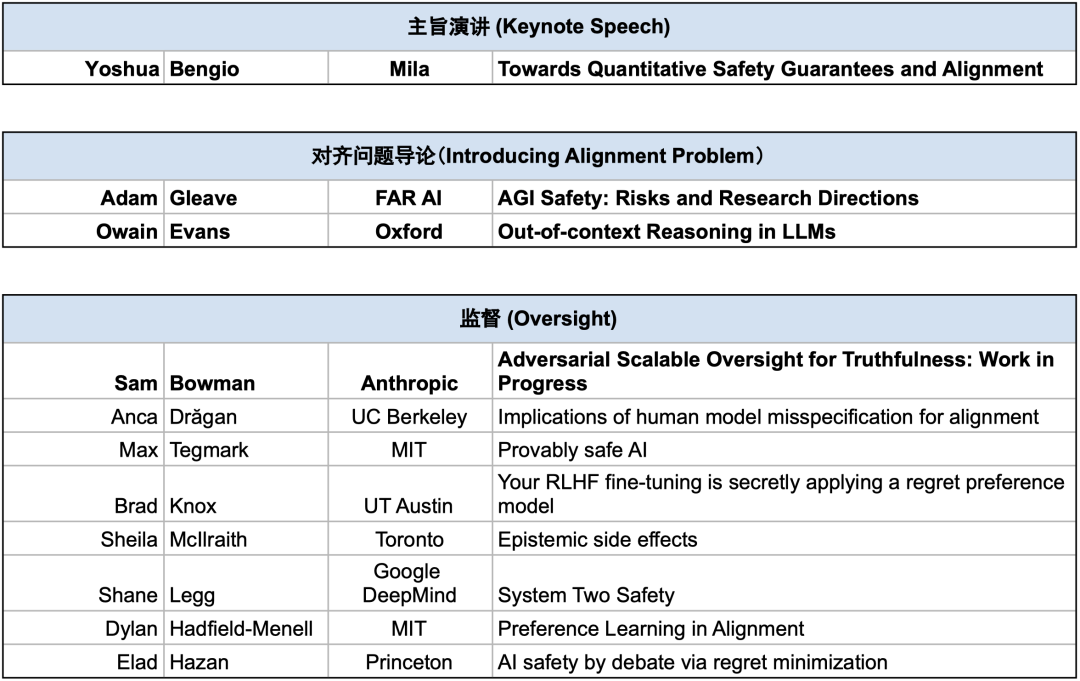 | 主旨演讲 (Keynote Speech) | | | |
|---|---|---|---|
| Yoshua | Bengio | Mila | Towards Quantitative Safety Guarantees and Alignment |

| 对齐问题导论（Introducing Alignment Problem） | | | |
|---|---|---|---|
| Adam | Gleave | FAR AI | AGI Safety: Risks and Research Directions |
| Owain | Evans | Oxford | Out-of-context Reasoning in LLMs |

| 监督 (Oversight) | | | |
|---|---|---|---|
| Sam | Bowman | Anthropic | Adversarial Scalable Oversight for Truthfulness: Work in Progress |
| Anca | Drăgan | UC Berkeley | Implications of human model misspecification for alignment |
| Max | Tegmark | MIT | Provably safe AI |
| Brad | Knox | UT Austin | Your RLHF fine-tuning is secretly applying a regret preference model |
| Sheila | McIlraith | Toronto | Epistemic side effects |
| Shane | Legg | Google DeepMind | System Two Safety |
| Dylan | Hadfield-Menell | MIT | Preference Learning in Alignment |
| Elad | Hazan | Princeton | AI safety by debate via regret minimization |